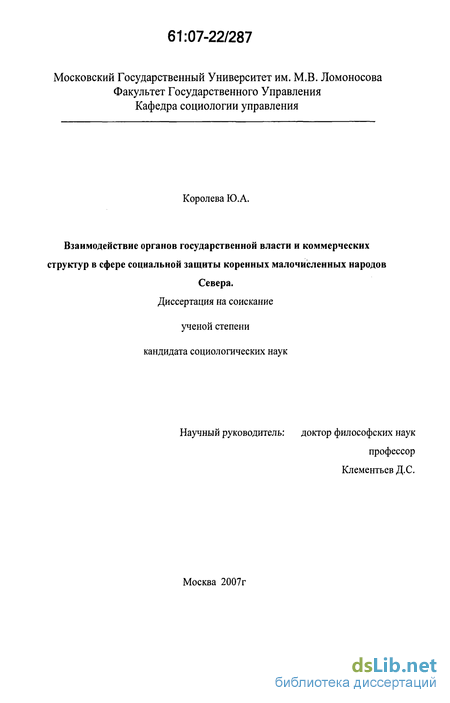 61:07-22/287

Московский Государственный Университет им. М.В. Ломоносова
Факультет Государственного Управления
Кафедра социологии управления

Королева Ю.А.

Взаимодействие органов государственной власти и коммерческих структур в сфере социальной защиты коренных малочисленных народов Севера.

Диссертация на соискание

ученой степени

кандидата социологических наук

Научный руководитель: доктор философских наук
профессор
Клементьев Д.С.

Москва 2007г

dsLib.net
библиотека диссертаций